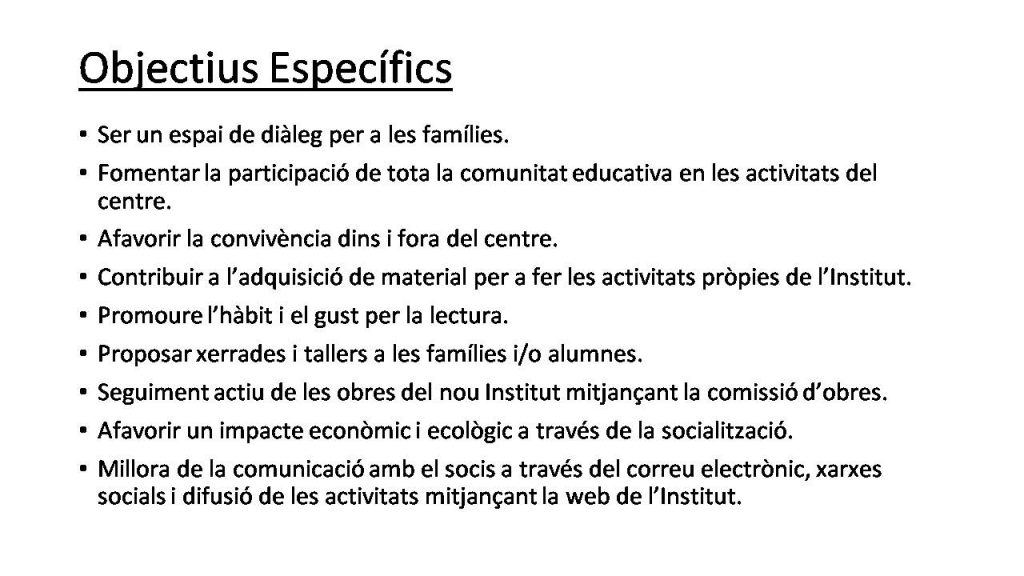 Objectius Específics

• Ser un espai de diàleg per a les famílies.
• Fomentar la participació de tota la comunitat educativa en les activitats del centre.
• Afavorir la convivència dins i fora del centre.
• Contribuir a l'adquisició de material per a fer les activitats pròpies de l'Institut.
• Promoure l'hàbit i el gust per la lectura.
• Proposar xerrades i tallers a les famílies i/o alumnes.
• Seguiment actiu de les obres del nou Institut mitjançant la comissió d'obres.
• Afavorir un impacte econòmic i ecològic a través de la socialització.
• Millora de la comunicació amb el socis a través del correu electrònic, xarxes socials i difusió de les activitats mitjançant la web de l'Institut.